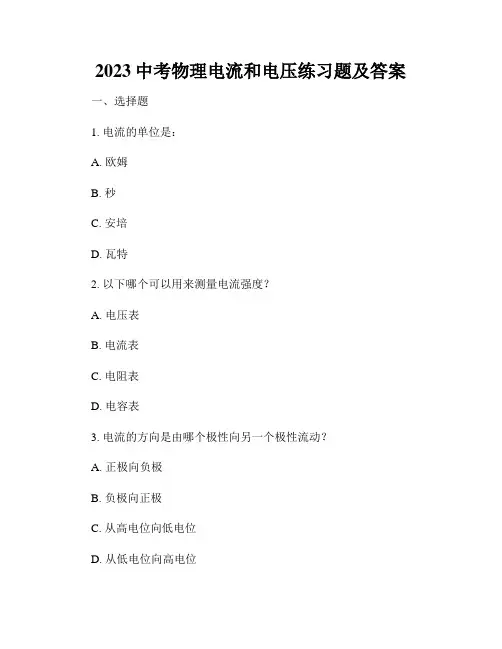 2023 中考物理电流和电压练习题及答案

一、选择题

1. 电流的单位是：

A. 欧姆

B. 秒

C. 安培

D. 瓦特

2. 以下哪个可以用来测量电流强度？

A. 电压表

B. 电流表

C. 电阻表

D. 电容表

3. 电流的方向是由哪个极性向另一个极性流动？

A. 正极向负极

B. 负极向正极

C. 从高电位向低电位

D. 从低电位向高电位